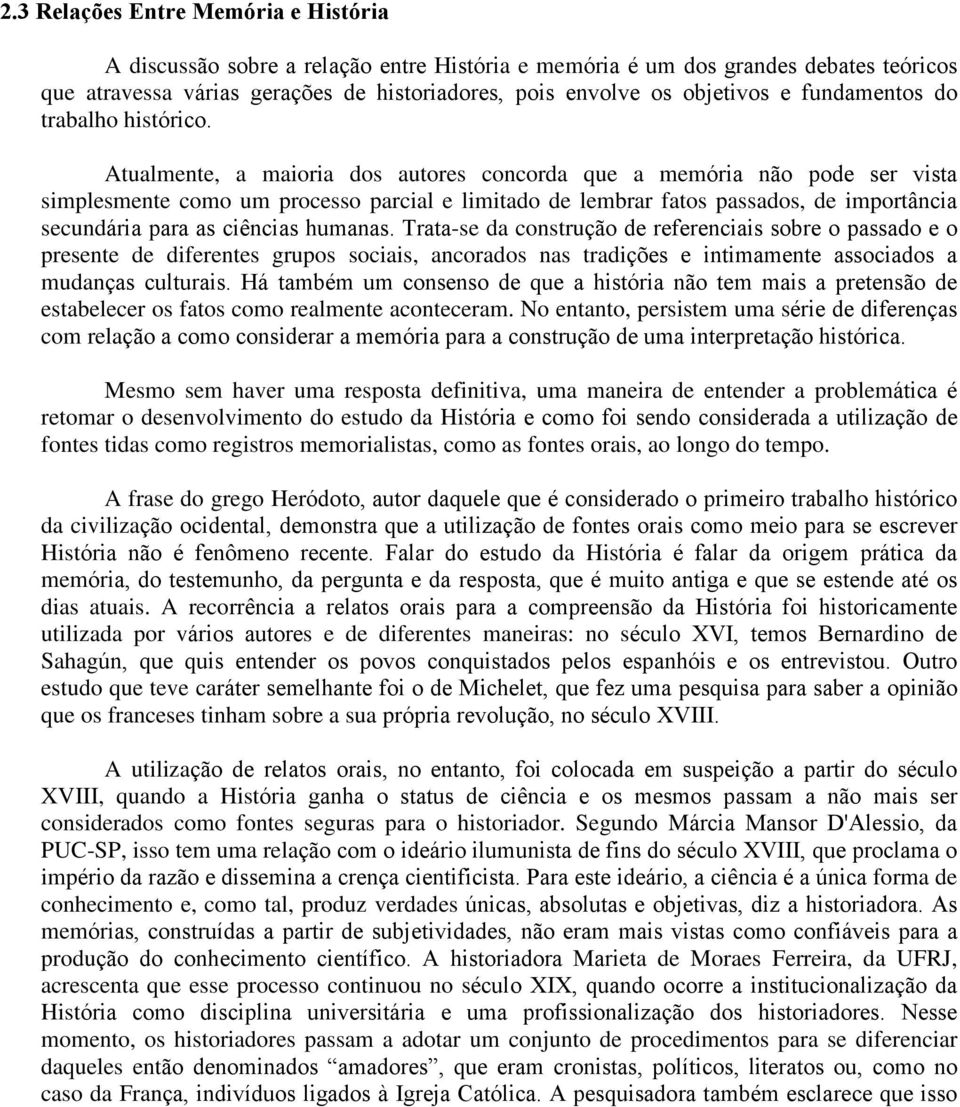 2.3 Relações Entre Memória e História

A discussão sobre a relação entre História e memória é um dos grandes debates teóricos que atravessa várias gerações de historiadores, pois envolve os objetivos e fundamentos do trabalho histórico.

Atualmente, a maioria dos autores concorda que a memória não pode ser vista simplesmente como um processo parcial e limitado de lembrar fatos passados, de importância secundária para as ciências humanas. Trata-se da construção de referenciais sobre o passado e o presente de diferentes grupos sociais, ancorados nas tradições e intimamente associados a mudanças culturais. Há também um consenso de que a história não tem mais a pretensão de estabelecer os fatos como realmente aconteceram. No entanto, persistem uma série de diferenças com relação a como considerar a memória para a construção de uma interpretação histórica.

Mesmo sem haver uma resposta definitiva, uma maneira de entender a problemática é retomar o desenvolvimento do estudo da História e como foi sendo considerada a utilização de fontes tidas como registros memorialistas, como as fontes orais, ao longo do tempo.

A frase do grego Heródoto, autor daquele que é considerado o primeiro trabalho histórico da civilização ocidental, demonstra que a utilização de fontes orais como meio para se escrever História não é fenômeno recente. Falar do estudo da História é falar da origem prática da memória, do testemunho, da pergunta e da resposta, que é muito antiga e que se estende até os dias atuais. A recorrência a relatos orais para a compreensão da História foi historicamente utilizada por vários autores e de diferentes maneiras: no século XVI, temos Bernardino de Sahagún, que quis entender os povos conquistados pelos espanhóis e os entrevistou. Outro estudo que teve caráter semelhante foi o de Michelet, que fez uma pesquisa para saber a opinião que os franceses tinham sobre a sua própria revolução, no século XVIII.

A utilização de relatos orais, no entanto, foi colocada em suspeição a partir do século XVIII, quando a História ganha o status de ciência e os mesmos passam a não mais ser considerados como fontes seguras para o historiador. Segundo Márcia Mansor D'Alessio, da PUC-SP, isso tem uma relação com o ideário ilumunista de fins do século XVIII, que proclama o império da razão e dissemina a crença cientificista. Para este ideário, a ciência é a única forma de conhecimento e, como tal, produz verdades únicas, absolutas e objetivas, diz a historiadora. As memórias, construídas a partir de subjetividades, não eram mais vistas como confiáveis para a produção do conhecimento científico. A historiadora Marieta de Moraes Ferreira, da UFRJ, acrescenta que esse processo continuou no século XIX, quando ocorre a institucionalização da História como disciplina universitária e uma profissionalização dos historiadores. Nesse momento, os historiadores passam a adotar um conjunto de procedimentos para se diferenciar daqueles então denominados “amadores”, que eram cronistas, políticos, literatos ou, como no caso da França, indivíduos ligados à Igreja Católica. A pesquisadora também esclarece que isso